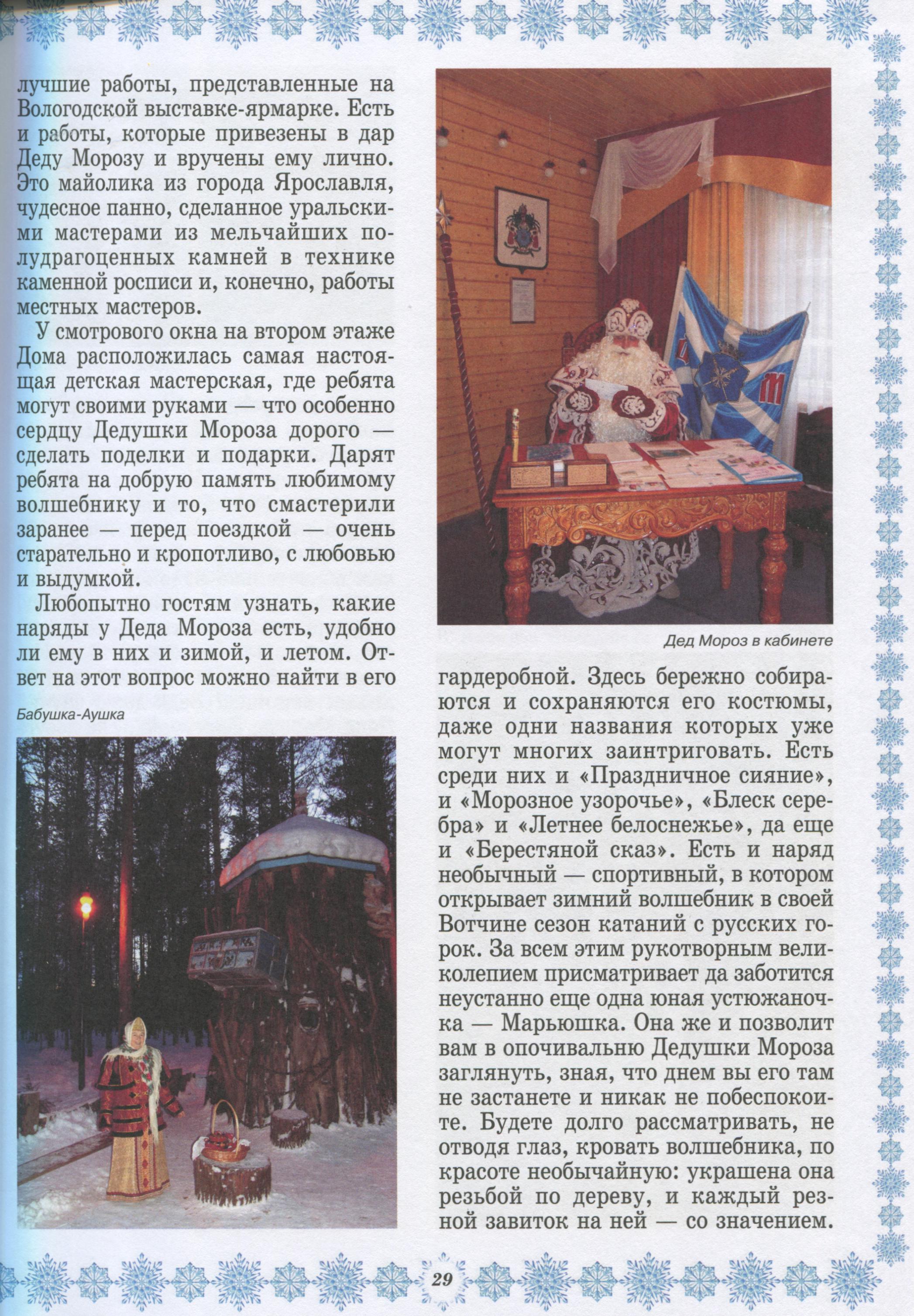 лучшие работы, представленные на Вологодской выставке-ярмарке. Есть и работы, которые привезены в дар Деду Морозу и вручены ему лично. Это майолика из города Ярославля, чудесное панно, сделанное уральскими мастерами из мельчайших полудрагоценных камней в технике каменной росписи и, конечно, работы местных мастеров.

У смотрового окна на втором этаже Дома расположилась самая настоящая детская мастерская, где ребята могут своими руками — что особенно сердцу Дедушки Мороза дорого — сделать поделки и подарки. Дарят ребята на добрую память любимому волшебнику и то, что смастерили заранее — перед поездкой — очень старательно и кропотливо, с любовью и выдумкой.

Любопытно гостям узнать, какие наряды у Деда Мороза есть, удобно ли ему в них и зимой, и летом. Ответ на этот вопрос можно найти в его

Бабушка-Аушка

Дед Мороз в кабинете

гардеробной. Здесь бережно собираются и сохраняются его костюмы, даже одни названия которых уже могут многих заинтриговать. Есть среди них и «Праздничное сияние», и «Морозное узорочье», «Блеск серебра» и «Летнее белоснежье», да еще и «Берестяной сказ». Есть и наряд необычный — спортивный, в котором открывает зимний волшебник в своей Вотчине сезон катаний с русских горок. За всем этим рукотворным великолепием присматривает да заботится неустанно еще одна юная устюжаночка — Марьюшка. Она же и позволит вам в опочивальню Дедушки Мороза заглянуть, зная, что днем вы его там не застанете и никак не побеспокоите. Будете долго рассматривать, не отводя глаз, кровать волшебника, по красоте необычайную: украшена она резьбой по дереву, и каждый резной завиток на ней — со значением.

29